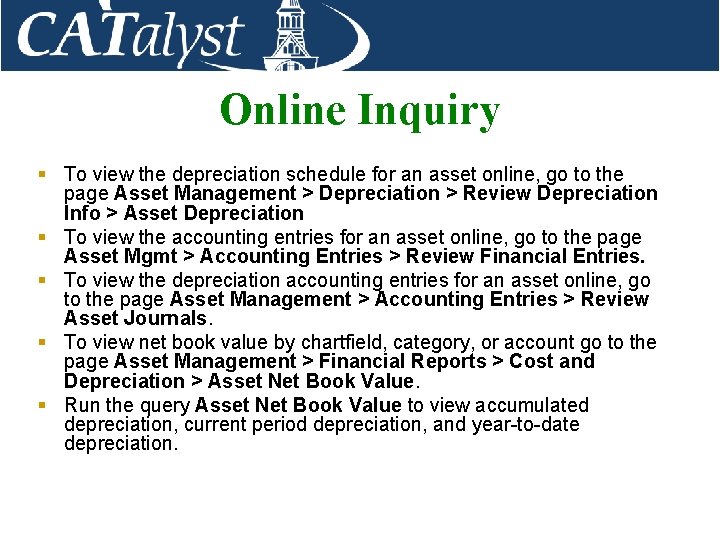 CATalyst

Online Inquiry

• To view the depreciation schedule for an asset online, go to the page Asset Management > Depreciation > Review Depreciation Info > Asset Depreciation
• To view the accounting entries for an asset online, go to the page Asset Mgmt > Accounting Entries > Review Financial Entries.
• To view the depreciation accounting entries for an asset online, go to the page Asset Management > Accounting Entries > Review Asset Journals.
• To view net book value by chartfield, category, or account go to the page Asset Management > Financial Reports > Cost and Depreciation > Asset Net Book Value.
• Run the query Asset Net Book Value to view accumulated depreciation, current period depreciation, and year-to-date depreciation.